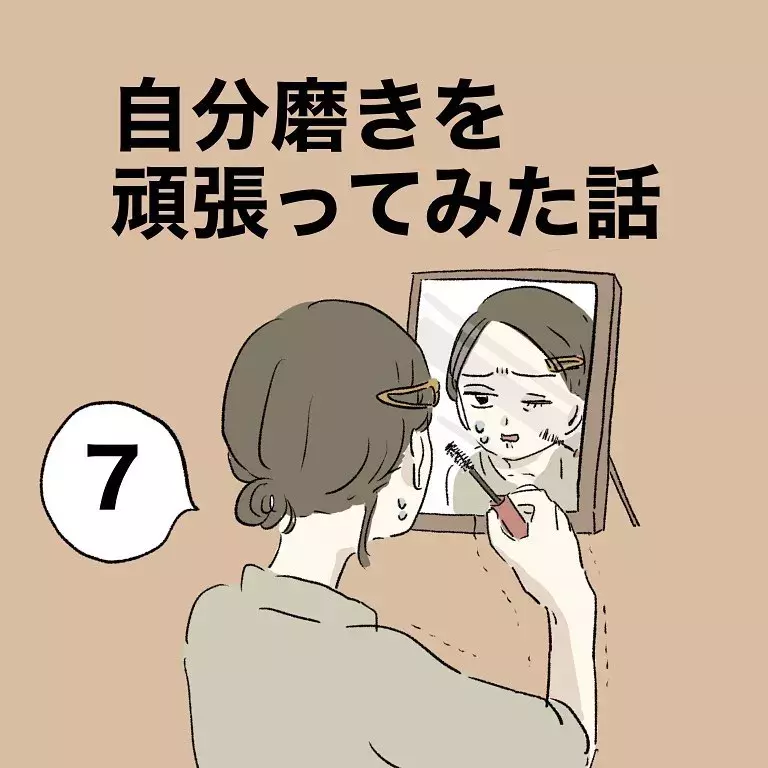 自分磨きを
頑張ってみた話

7